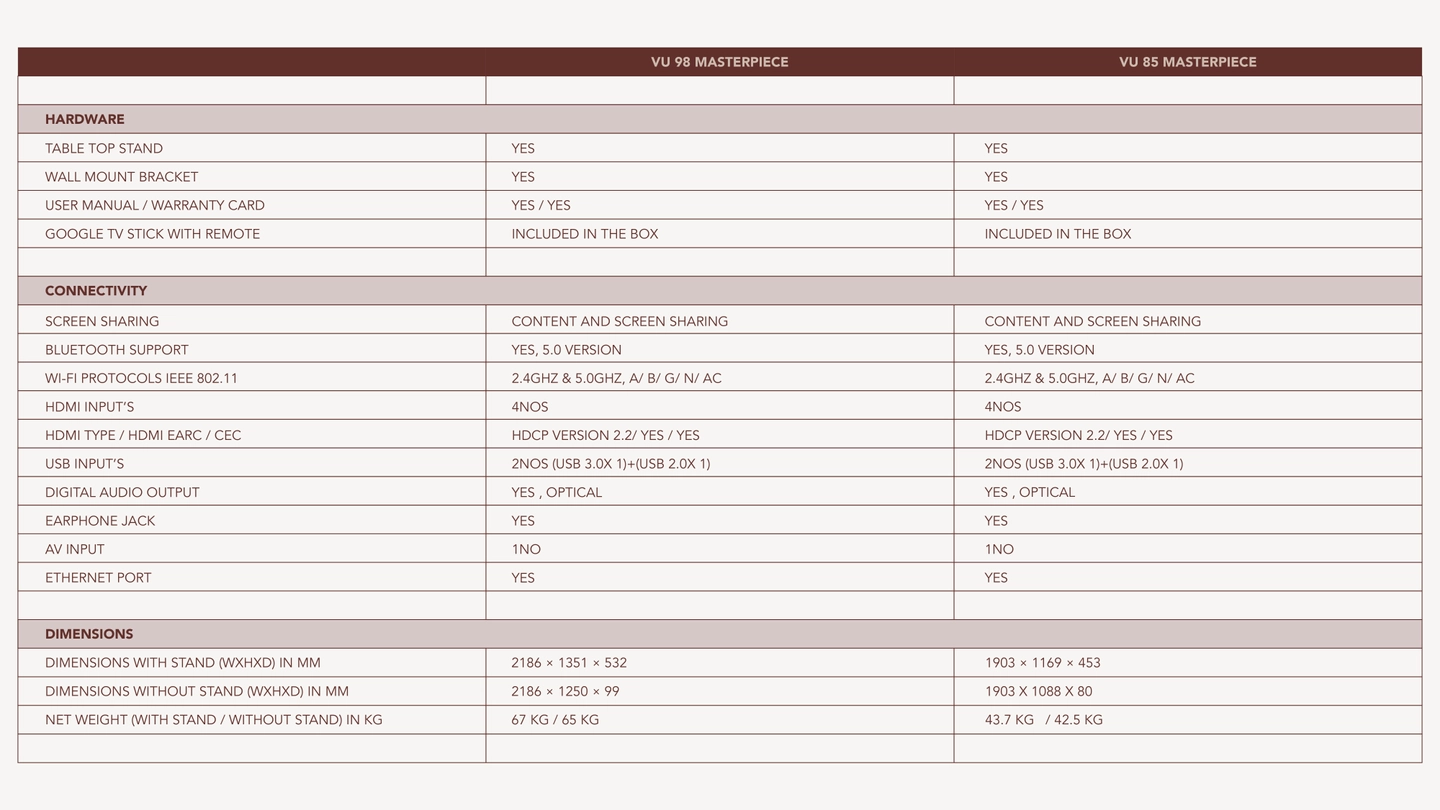 | | VU 98 MASTERPIECE | VU 85 MASTERPIECE |
|---|---|---|
| | | |
| HARDWARE | | |
| TABLE TOP STAND | YES | YES |
| WALL MOUNT BRACKET | YES | YES |
| USER MANUAL / WARRANTY CARD | YES / YES | YES / YES |
| GOOGLE TV STICK WITH REMOTE | INCLUDED IN THE BOX | INCLUDED IN THE BOX |
| | | |
| CONNECTIVITY | | |
| SCREEN SHARING | CONTENT AND SCREEN SHARING | CONTENT AND SCREEN SHARING |
| BLUETOOTH SUPPORT | YES, 5.0 VERSION | YES, 5.0 VERSION |
| WI-FI PROTOCOLS IEEE 802.11 | 2.4GHZ & 5.0GHZ, A/ B/ G/ N/ AC | 2.4GHZ & 5.0GHZ, A/ B/ G/ N/ AC |
| HDMI INPUT'S | 4NOS | 4NOS |
| HDMI TYPE / HDMI EARC / CEC | HDCP VERSION 2.2/ YES / YES | HDCP VERSION 2.2/ YES / YES |
| USB INPUT'S | 2NOS (USB 3.0X 1)+(USB 2.0X 1) | 2NOS (USB 3.0X 1)+(USB 2.0X 1) |
| DIGITAL AUDIO OUTPUT | YES , OPTICAL | YES , OPTICAL |
| EARPHONE JACK | YES | YES |
| AV INPUT | 1NO | 1NO |
| ETHERNET PORT | YES | YES |
| | | |
| DIMENSIONS | | |
| DIMENSIONS WITH STAND (WXHXD) IN MM | 2186 × 1351 × 532 | 1903 × 1169 × 453 |
| DIMENSIONS WITHOUT STAND (WXHXD) IN MM | 2186 × 1250 × 99 | 1903 X 1088 X 80 |
| NET WEIGHT (WITH STAND / WITHOUT STAND) IN KG | 67 KG / 65 KG | 43.7 KG / 42.5 KG |
| | | |